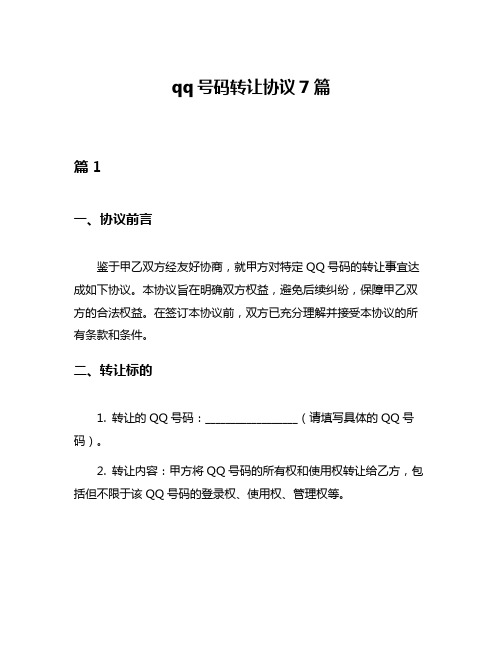 qq 号码转让协议 7 篇

篇 1

一、协议前言

鉴于甲乙双方经友好协商，就甲方对特定 QQ 号码的转让事宜达成如下协议。本协议旨在明确双方权益，避免后续纠纷，保障甲乙双方的合法权益。在签订本协议前，双方已充分理解并接受本协议的所有条款和条件。

二、转让标的

1. 转让的 QQ 号码：________________（请填写具体的 QQ 号码）。

2. 转让内容：甲方将 QQ 号码的所有权和使用权转让给乙方，包括但不限于该 QQ 号码的登录权、使用权、管理权等。